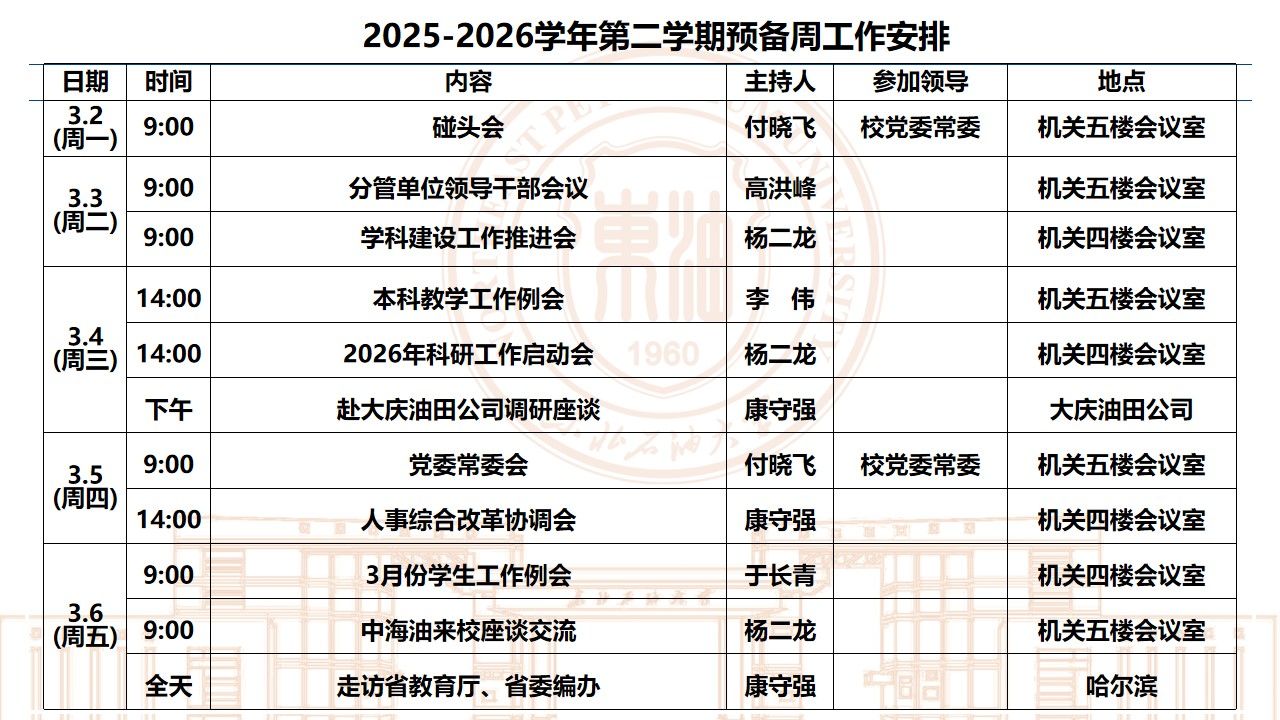 2025-2026学年第二学期预备周工作安排

| 日期 | 时间 | 内容 | 主持人 | 参加领导 | 地点 |
|---|---|---|---|---|---|
| 3.2(周一) | 9:00 | 碰头会 | 付晓飞 | 校党委常委 | 机关五楼会议室 |
| 3.3(周二) | 9:00 | 分管单位领导干部会议 | 高洪峰 |  | 机关五楼会议室 |
|  | 9:00 | 学科建设工作推进会 | 杨二龙 |  | 机关四楼会议室 |
| 3.4(周三) | 14:00 | 本科教学工作例会 | 李 伟 |  | 机关五楼会议室 |
|  | 14:00 | 2026年科研工作启动会 | 杨二龙 |  | 机关四楼会议室 |
|  | 下午 | 赴大庆油田公司调研座谈 | 康守强 |  | 大庆油田公司 |
| 3.5(周四) | 9:00 | 党委常委会 | 付晓飞 | 校党委常委 | 机关五楼会议室 |
|  | 14:00 | 人事综合改革协调会 | 康守强 |  | 机关四楼会议室 |
| 3.6(周五) | 9:00 | 3月份学生工作例会 | 于长青 |  | 机关四楼会议室 |
|  | 9:00 | 中海油来校座谈交流 | 杨二龙 |  | 机关五楼会议室 |
|  | 全天 | 走访省教育厅、省委编办 | 康守强 |  | 哈尔滨 |

1960